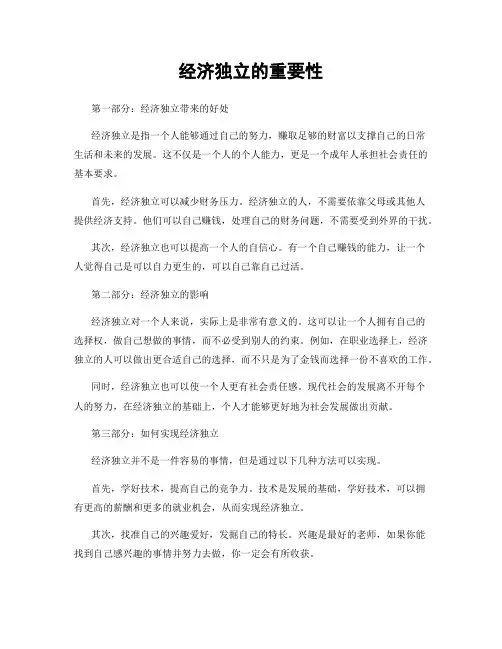 经济独立的重要性

第一部分：经济独立带来的好处

经济独立是指一个人能够通过自己的努力，赚取足够的财富以支撑自己的日常生活和未来的发展。这不仅是一个人的个人能力，更是一个成年人承担社会责任的基本要求。

首先，经济独立可以减少财务压力。经济独立的人，不需要依靠父母或其他人提供经济支持。他们可以自己赚钱，处理自己的财务问题，不需要受到外界的干扰。

其次，经济独立也可以提高一个人的自信心。有一个自己赚钱的能力，让一个人觉得自己是可以自力更生的，可以自己靠自己过活。

第二部分：经济独立的影响

经济独立对一个人来说，实际上是非常有意义的。这可以让一个人拥有自己的选择权，做自己想做的事情，而不必受到别人的约束。例如，在职业选择上，经济独立的人可以做出更合适自己的选择，而不只是为了金钱而选择一份不喜欢的工作。

同时，经济独立也可以使一个人更有社会责任感。现代社会的发展离不开每个人的努力，在经济独立的基础上，个人才能够更好地为社会发展做出贡献。

第三部分：如何实现经济独立

经济独立并不是一件容易的事情，但是通过以下几种方法可以实现。

首先，学好技术，提高自己的竞争力。技术是发展的基础，学好技术，可以拥有更高的薪酬和更多的就业机会，从而实现经济独立。

其次，找准自己的兴趣爱好，发掘自己的特长。兴趣是最好的老师，如果你能找到自己感兴趣的事情并努力去做，你一定会有所收获。